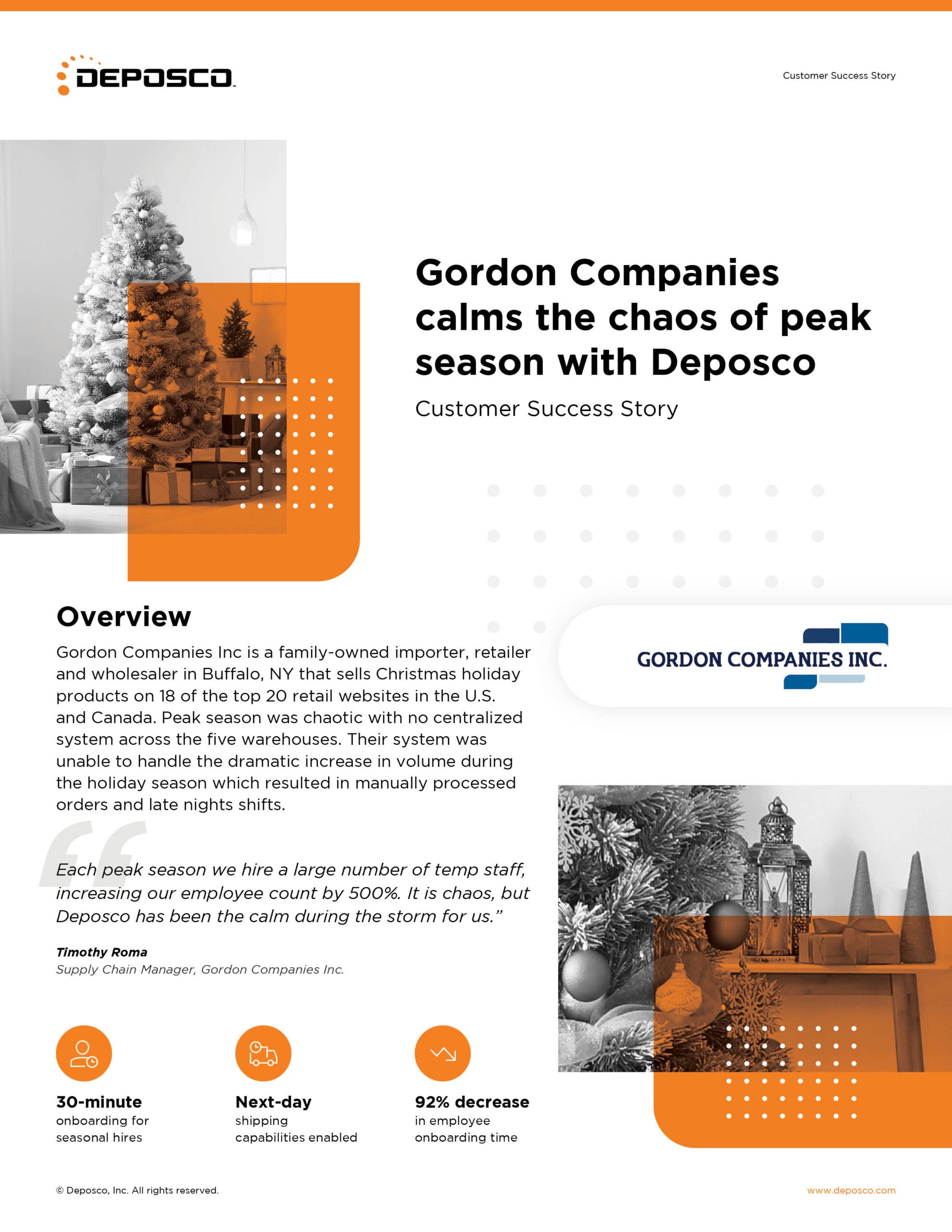 DEPOSCO

Customer Success Story

Gordon Companies calms the chaos of peak season with Deposco

Customer Success Story

Overview

Gordon Companies Inc is a family-owned importer, retailer and wholesaler in Buffalo, NY that sells Christmas holiday products on 18 of the top 20 retail websites in the U.S. and Canada. Peak season was chaotic with no centralized system across the five warehouses. Their system was unable to handle the dramatic increase in volume during the holiday season which resulted in manually processed orders and late nights shifts.

GORDON COMPANIES INC.

Each peak season we hire a large number of temp staff, increasing our employee count by 500%. It is chaos, but Deposco has been the calm during the storm for us.”

Timothy Roma
Supply Chain Manager, Gordon Companies Inc.

30-minute
onboarding for seasonal hires

Next-day
shipping capabilities enabled

92% decrease
in employee onboarding time

© Deposco, Inc. All rights reserved.

www.deposco.com